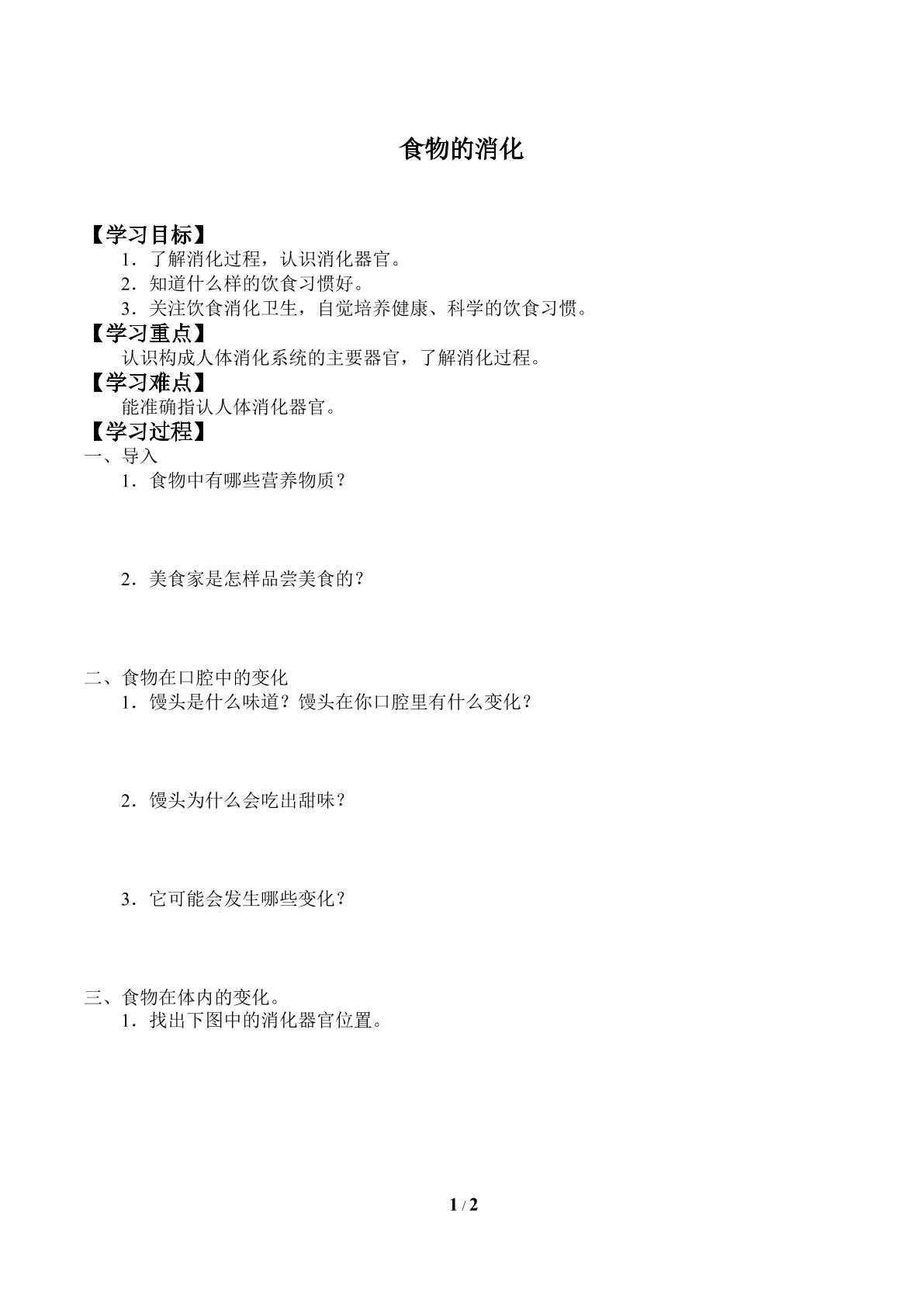 食物的消化

【学习目标】

1．了解消化过程，认识消化器官。

2．知道什么样的饮食习惯好。

3．关注饮食消化卫生，自觉培养健康、科学的饮食习惯。

【学习重点】

认识构成人体消化系统的主要器官，了解消化过程。

【学习难点】

能准确指认人体消化器官。

【学习过程】

一、导入

1．食物中有哪些营养物质？

2．美食家是怎样品尝美食的？

二、食物在口腔中的变化

1．馒头是什么味道？馒头在你口腔里有什么变化？

2．馒头为什么会吃出甜味？

3．它可能会发生哪些变化？

三、食物在体内的变化。

1．找出下图中的消化器官位置。

1 / 2